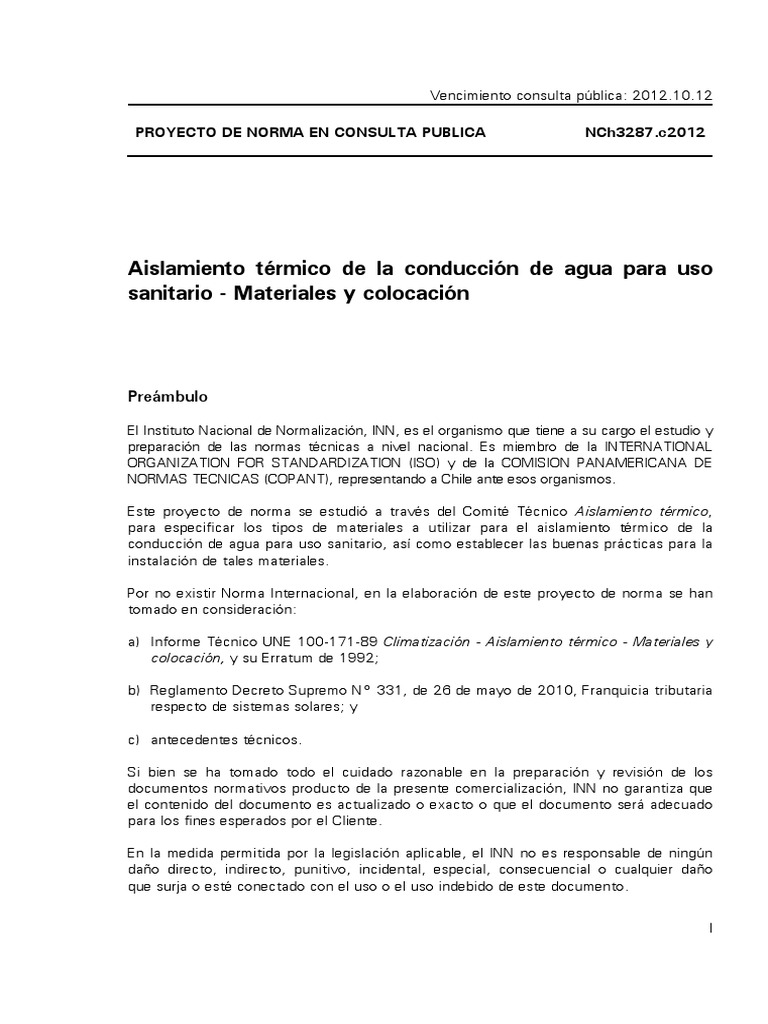 Vencimiento consulta pública: 2012.10.12

PROYECTO DE NORMA EN CONSULTA PUBLICA NCh3287.c2012

Aislamiento térmico de la conducción de agua para uso sanitario - Materiales y colocación

Preámbulo

El Instituto Nacional de Normalización, INN, es el organismo que tiene a su cargo el estudio y preparación de las normas técnicas a nivel nacional. Es miembro de la INTERNATIONAL ORGANIZATION FOR STANDARDIZATION (ISO) y de la COMISION PANAMERICANA DE NORMAS TECNICAS (COPANT), representando a Chile ante esos organismos.

Este proyecto de norma se estudió a través del Comité Técnico Aislamiento térmico, para especificar los tipos de materiales a utilizar para el aislamiento térmico de la conducción de agua para uso sanitario, así como establecer las buenas prácticas para la instalación de tales materiales.

Por no existir Norma Internacional, en la elaboración de este proyecto de norma se han tomado en consideración:

a) Informe Técnico UNE 100-171-89 Climatización - Aislamiento térmico - Materiales y colocación, y su Erratum de 1992;

b) Reglamento Decreto Supremo N° 331, de 26 de mayo de 2010, Franquicia tributaria respecto de sistemas solares; y

c) antecedentes técnicos.

Si bien se ha tomado todo el cuidado razonable en la preparación y revisión de los documentos normativos producto de la presente comercialización, INN no garantiza que el contenido del documento es actualizado o exacto o que el documento será adecuado para los fines esperados por el Cliente.

En la medida permitida por la legislación aplicable, el INN no es responsable de ningún daño directo, indirecto, punitivo, incidental, especial, consecuencial o cualquier daño que surja o esté conectado con el uso o el uso indebido de este documento.

I